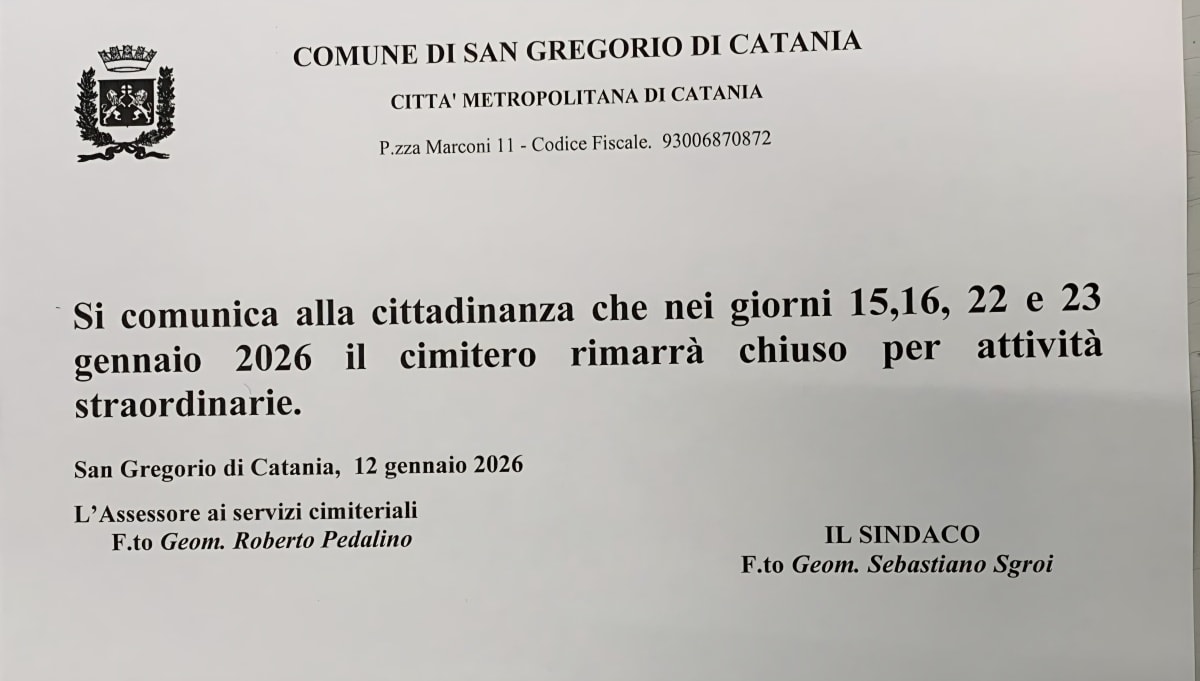 COMUNE DI SAN GREGORIO DI CATANIA

CITTA' METROPOLITANA DI CATANIA

P.zza Marconi 11 - Codice Fiscale. 93006870872

Si comunica alla cittadinanza che nei giorni 15,16, 22 e 23 gennaio 2026 il cimitero rimarrà chiuso per attività straordinarie.

San Gregorio di Catania, 12 gennaio 2026

L'Assessore ai servizi cimiteriali
F.to Geom. Roberto Pedalino

IL SINDACO
F.to Geom. Sebastiano Sgroi